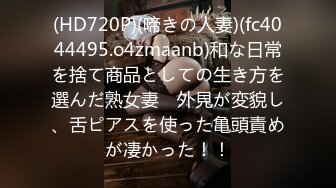 (HD720P)(啼きの人妻)(fc4044495.o4zmaanb)和な日常を捨て商品としての生き方を選んだ熟女妻　外見が変貌し、舌ピアスを使った亀頭責めが凄かった！！